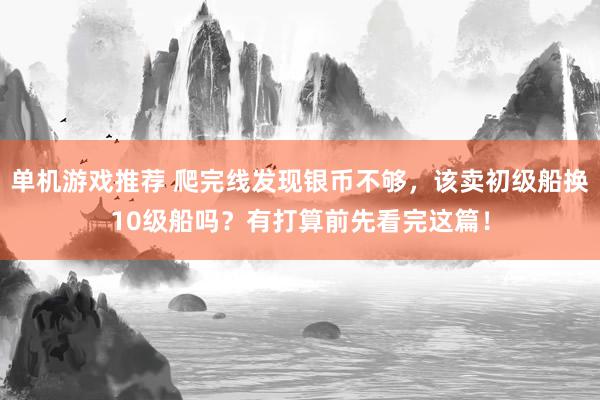 单机游戏推荐 爬完线发现银币不够，该卖初级船换10级船吗？有打算前先看完这篇！